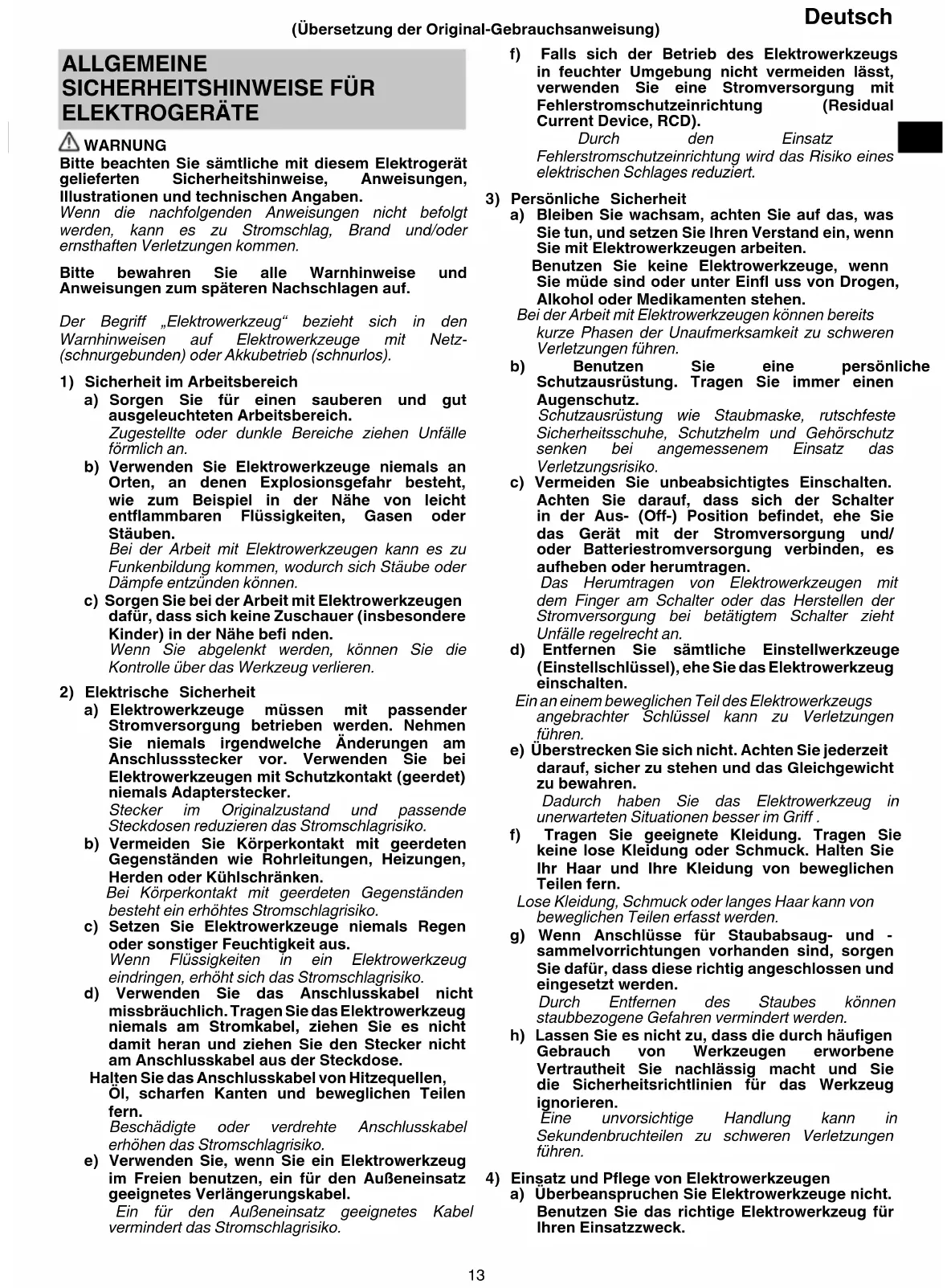 (Übersetzung der Original-Gebrauchsanweisung)

Deutsch

ALLGEMEINE SICHERHEITSHINWEISE FÜR ELEKTROGERÄTE

WARNUNG

Bitte beachten Sie sämtliche mit diesem Elektrogerät gelieferten Sicherheitshinweise, Anweisungen, Illustrationen und technischen Angaben.
Wenn die nachfolgenden Anweisungen nicht befolgt werden, kann es zu Stromschlag, Brand und/oder ernsthaften Verletzungen kommen.

Bitte bewahren Sie alle Warnhinweise und Anweisungen zum späteren Nachschlagen auf.

Der Begriff „Elektrowerkzeug“ bezieht sich in den Warnhinweisen auf Elektrowerkzeuge mit Netz- (schnurgebunden) oder Akkubetrieb (schnurlos).

1) Sicherheit im Arbeitsbereich
a) Sorgen Sie für einen sauberen und gut ausgeleuchteten Arbeitsbereich.
Zugestellte oder dunkle Bereiche ziehen Unfälle förmlich an.
b) Verwenden Sie Elektrowerkzeuge niemals an Orten, an denen Explosionsgefahr besteht, wie zum Beispiel in der Nähe von leicht entflammbaren Flüssigkeiten, Gasen oder Stäuben.
Bei der Arbeit mit Elektrowerkzeugen kann es zu Funkenbildung kommen, wodurch sich Stäube oder Dämpfe entzünden können.
c) Sorgen Sie bei der Arbeit mit Elektrowerkzeugen dafür, dass sich keine Zuschauer (insbesondere Kinder) in der Nähe befi nden.
Wenn Sie abgelenkt werden, können Sie die Kontrolle über das Werkzeug verlieren.

2) Elektrische Sicherheit
a) Elektrowerkzeuge müssen mit passender Stromversorgung betrieben werden. Nehmen Sie niemals irgendwelche Änderungen am Anschlussstecker vor. Verwenden Sie bei Elektrowerkzeugen mit Schutzkontakt (geerdet) niemals Adapterstecker.
Stecker im Originalzustand und passende Steckdosen reduzieren das Stromschlagrisiko.
b) Vermeiden Sie Körperkontakt mit geerdeten Gegenständen wie Rohrleitungen, Heizungen, Herden oder Kühlschränken.
Bei Körperkontakt mit geerdeten Gegenständen besteht ein erhöhtes Stromschlagrisiko.
c) Setzen Sie Elektrowerkzeuge niemals Regen oder sonstiger Feuchtigkeit aus.
Wenn Flüssigkeiten in ein Elektrowerkzeug eindringen, erhöht sich das Stromschlagrisiko.
d) Verwenden Sie das Anschlusskabel nicht missbräuchlich. Tragen Sie das Elektrowerkzeug niemals am Stromkabel, ziehen Sie es nicht damit heran und ziehen Sie den Stecker nicht am Anschlusskabel aus der Steckdose.
Halten Sie das Anschlusskabel von Hitzequellen, Öl, scharfen Kanten und beweglichen Teilen fern.
Beschädigte oder verdrehte Anschlusskabel erhöhen das Stromschlagrisiko.
e) Verwenden Sie, wenn Sie ein Elektrowerkzeug im Freien benutzen, ein für den Außeneinsatz geeignetes Verlängerungskabel.
Ein für den Außeneinsatz geeignetes Kabel vermindert das Stromschlagrisiko.

f) Falls sich der Betrieb des Elektrowerkzeugs in feuchter Umgebung nicht vermeiden lässt, verwenden Sie eine Stromversorgung mit Fehlerstromschutzeinrichtung (Residual Current Device, RCD).
Durch den Einsatz Fehlerstromschutzeinrichtung wird das Risiko eines elektrischen Schlages reduziert.

3) Persönliche Sicherheit
a) Bleiben Sie wachsam, achten Sie auf das, was Sie tun, und setzen Sie Ihren Verstand ein, wenn Sie mit Elektrowerkzeugen arbeiten.
Benutzen Sie keine Elektrowerkzeuge, wenn Sie müde sind oder unter Einfl uss von Drogen, Alkohol oder Medikamenten stehen.
Bei der Arbeit mit Elektrowerkzeugen können bereits kurze Phasen der Unaufmerksamkeit zu schweren Verletzungen führen.
b) Benutzen Sie eine persönliche Schutzausrüstung. Tragen Sie immer einen Augenschutz.
Schutzausrüstung wie Staubmaske, rutschfeste Sicherheitsschuhe, Schutzhelm und Gehörschutz senken bei angemessenem Einsatz das Verletzungsrisiko.
c) Vermeiden Sie unbeabsichtigtes Einschalten. Achten Sie darauf, dass sich der Schalter in der Aus- (Off-) Position befindet, ehe Sie das Gerät mit der Stromversorgung und/ oder Batteriestromversorgung verbinden, es aufheben oder herumtragen.
Das Herumtragen von Elektrowerkzeugen mit dem Finger am Schalter oder das Herstellen der Stromversorgung bei betätigtem Schalter zieht Unfälle regelrecht an.
d) Entfernen Sie sämtliche Einstellwerkzeuge (Einstellschlüssel), ehe Sie das Elektrowerkzeug einschalten.
Ein an einem beweglichen Teil des Elektrowerkzeugs angebrachter Schlüssel kann zu Verletzungen führen.
e) Überstrecken Sie sich nicht. Achten Sie jederzeit darauf, sicher zu stehen und das Gleichgewicht zu bewahren.
Dadurch haben Sie das Elektrowerkzeug in unerwarteten Situationen besser im Griff .
f) Tragen Sie geeignete Kleidung. Tragen Sie keine lose Kleidung oder Schmuck. Halten Sie Ihr Haar und Ihre Kleidung von beweglichen Teilen fern.
Lose Kleidung, Schmuck oder langes Haar kann von beweglichen Teilen erfasst werden.
g) Wenn Anschlüsse für Staubabsaug- und -sammelvorrichtungen vorhanden sind, sorgen Sie dafür, dass diese richtig angeschlossen und eingesetzt werden.
Durch Entfernen des Staubes können staubbezogene Gefahren vermindert werden.
h) Lassen Sie es nicht zu, dass die durch häufigen Gebrauch von Werkzeugen erworbene Vertrautheit Sie nachlässig macht und Sie die Sicherheitsrichtlinien für das Werkzeug ignorieren.
Eine unvorsichtige Handlung kann in Sekundenbruchteilen zu schweren Verletzungen führen.

4) Einsatz und Pflege von Elektrowerkzeugen
a) Überbeanspruchen Sie Elektrowerkzeuge nicht. Benutzen Sie das richtige Elektrowerkzeug für Ihren Einsatzzweck.

13